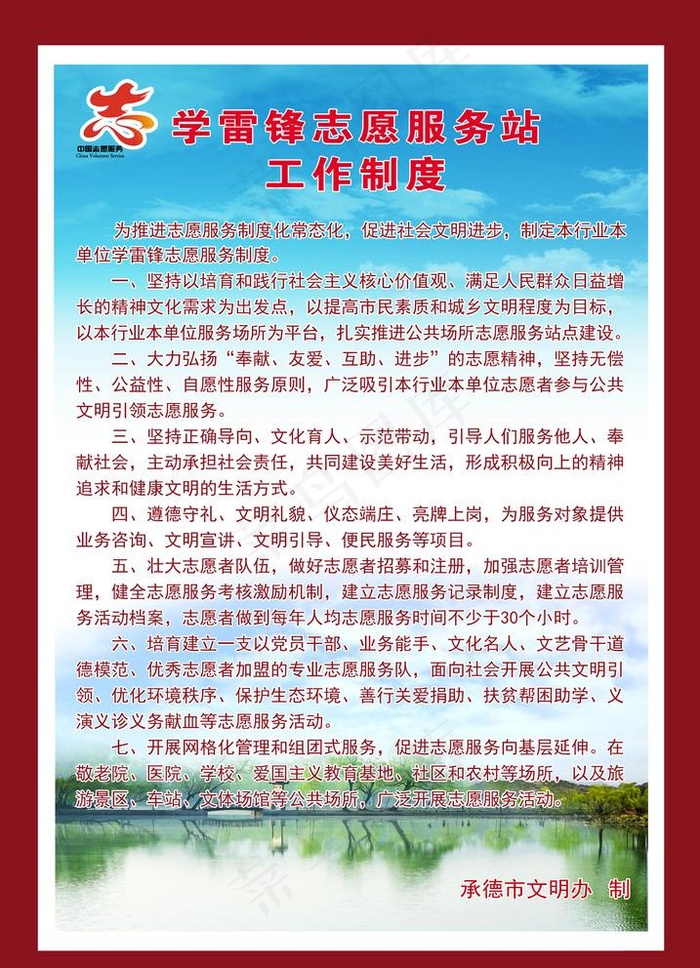 志
中国志愿服务
China Volunteer Service

学雷锋志愿服务站
工作制度

为推进志愿服务制度化常态化，促进社会文明进步，制定本行业本单位学雷锋志愿服务制度。

一、坚持以培育和践行社会主义核心价值观、满足人民群众日益增长的精神文化需求为出发点，以提高市民素质和城乡文明程度为目标，以本行业本单位服务场所为平台，扎实推进公共场所志愿服务站点建设。

二、大力弘扬“奉献、友爱、互助、进步”的志愿精神，坚持无偿性、公益性、自愿性服务原则，广泛吸引本行业本单位志愿者参与公共文明引领志愿服务。

三、坚持正确导向、文化育人、示范带动，引导人们服务他人、奉献社会，主动承担社会责任，共同建设美好生活，形成积极向上的精神追求和健康文明的生活方式。

四、遵德守礼、文明礼貌、仪态端庄、亮牌上岗，为服务对象提供业务咨询、文明宣讲、文明引导、便民服务等项目。

五、壮大志愿者队伍，做好志愿者招募和注册，加强志愿者培训管理，健全志愿服务考核激励机制，建立志愿服务记录制度，建立志愿服务活动档案，志愿者做到每年人均志愿服务时间不少于30个小时。

六、培育建立一支以党员干部、业务能手、文化名人、文艺骨干道德模范、优秀志愿者加盟的专业志愿服务队，面向社会开展公共文明引领、优化环境秩序、保护生态环境、善行关爱捐助、扶贫帮困助学、义演义诊义务献血等志愿服务活动。

七、开展网格化管理和组团式服务，促进志愿服务向基层延伸。在敬老院、医院、学校、爱国主义教育基地、社区和农村等场所，以及旅游景区、车站、文体场馆等公共场所，广泛开展志愿服务活动。

承德市文明办 制